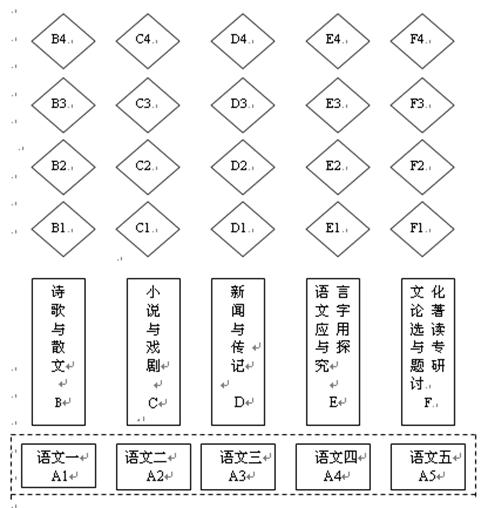 B4 C4 D4 E4 F4

B3 C3 D3 E3 F3

B2 C2 D2 E2 F2

B1 C1 D1 E1 F1

诗歌与散文
B

小说与戏剧
C

新闻与传记
D

语言文字应用与探究
E

文化论著选读与专题研讨
F

语文一
A1

语文二
A2

语文三
A3

语文四
A4

语文五
A5